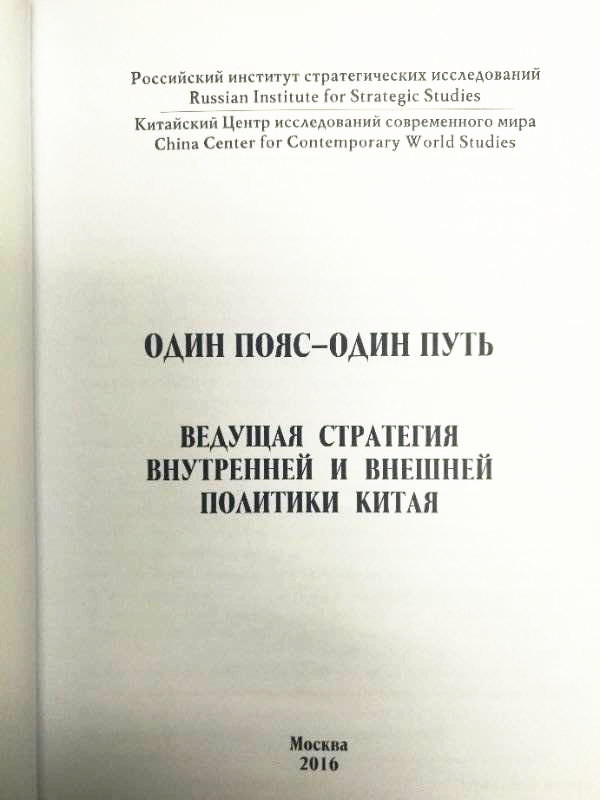 Российский институт стратегических исследований
Russian Institute for Strategic Studies

Китайский Центр исследований современного мира
China Center for Contemporary World Studies

ОДИН ПОЯС–ОДИН ПУТЬ

ВЕДУЩАЯ СТРАТЕГИЯ ВНУТРЕННЕЙ И ВНЕШНЕЙ ПОЛИТИКИ КИТАЯ

Москва
2016